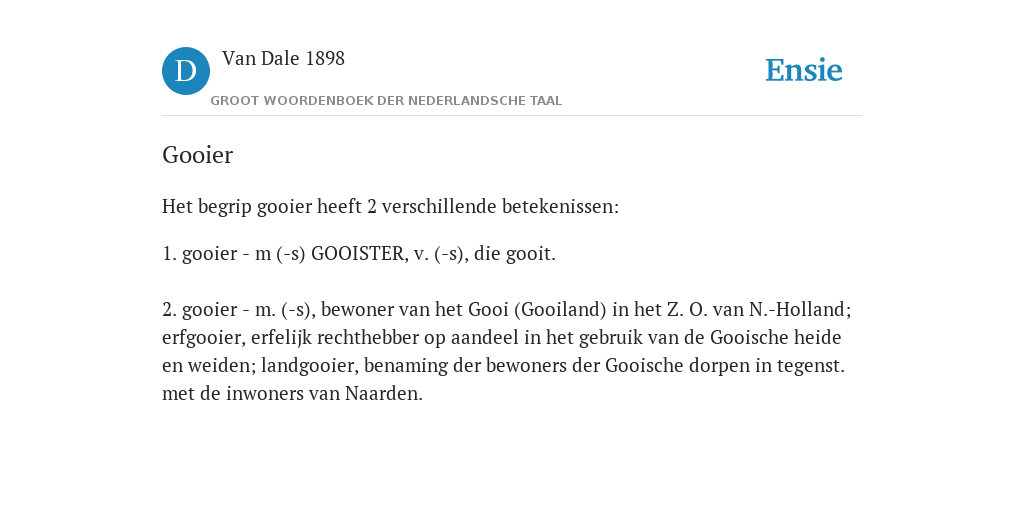 D Van Dale 1898
GROOT WOORDENBOEK DER NEDERLANDSCHE TAAL

Ensie

Gooier

Het begrip gooier heeft 2 verschillende betekenissen:

1. gooier - m (-s) GOOISTER, v. (-s), die gooit.

2. gooier - m. (-s), bewoner van het Gooi (Gooiland) in het Z. O. van N.-Holland; erfgooier, erfelijk rechthebber op aandeel in het gebruik van de Gooische heide en weiden; landgooier, benaming der bewoners der Gooische dorpen in tegenst. met de inwoners van Naarden.